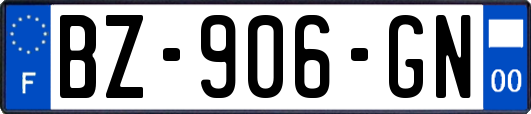 F
BZ-906-GN
00